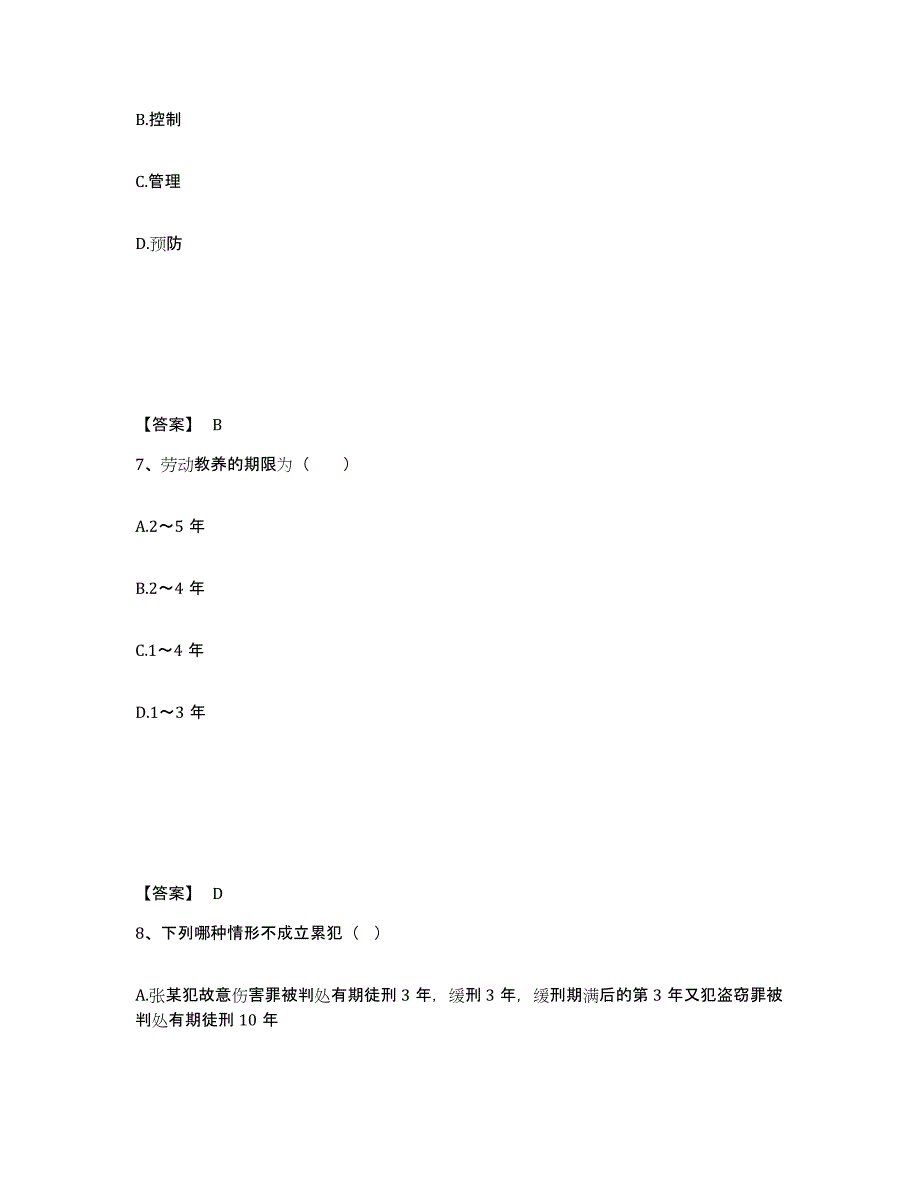 B.控制

C.管理

D.预防

【答案】 B

7、劳动教养的期限为（　　）

A.2～5 年

B.2～4 年

C.1～4 年

D.1～3 年

【答案】 D

8、下列哪种情形不成立累犯（ ）

A.张某犯故意伤害罪被判处有期徒刑 3 年，缓刑 3 年，缓刑期满后的第 3 年又犯盗窃罪被判处有期徒刑 10 年